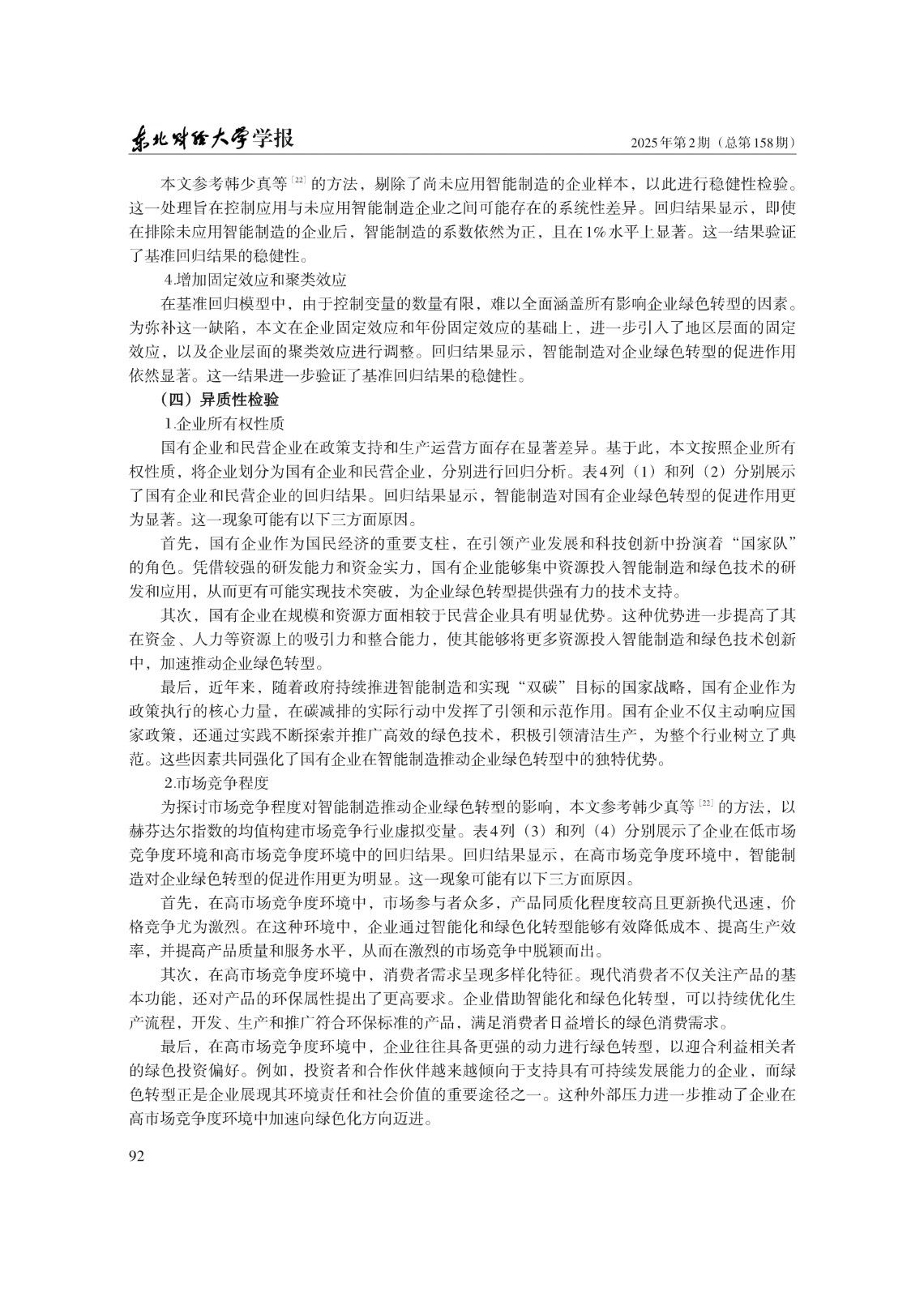 东北财经大学学报　　2025年第2期（总第158期）

本文参考韩少真等［22］的方法，剔除了尚未应用智能制造的企业样本，以此进行稳健性检验。这一处理旨在控制应用与未应用智能制造企业之间可能存在的系统性差异。回归结果显示，即使在排除未应用智能制造的企业后，智能制造的系数依然为正，且在1%水平上显著。这一结果验证了基准回归结果的稳健性。

4.增加固定效应和聚类效应

在基准回归模型中，由于控制变量的数量有限，难以全面涵盖所有影响企业绿色转型的因素。为弥补这一缺陷，本文在企业固定效应和年份固定效应的基础上，进一步引入了地区层面的固定效应，以及企业层面的聚类效应进行调整。回归结果显示，智能制造对企业绿色转型的促进作用依然显著。这一结果进一步验证了基准回归结果的稳健性。

（四）异质性检验

1.企业所有权性质

国有企业和民营企业在政策支持和生产运营方面存在显著差异。基于此，本文按照企业所有权性质，将企业划分为国有企业和民营企业，分别进行回归分析。表4列（1）和列（2）分别展示了国有企业和民营企业的回归结果。回归结果显示，智能制造对国有企业绿色转型的促进作用更为显著。这一现象可能有以下三方面原因。

首先，国有企业作为国民经济的重要支柱，在引领产业发展和科技创新中扮演着“国家队”的角色。凭借较强的研发能力和资金实力，国有企业能够集中资源投入智能制造和绿色技术的研发和应用，从而更有可能实现技术突破，为企业绿色转型提供强有力的技术支持。

其次，国有企业在规模和资源方面相较于民营企业具有明显优势。这种优势进一步提高了其在资金、人力等资源上的吸引力和整合能力，使其能够将更多资源投入智能制造和绿色技术创新中，加速推动企业绿色转型。

最后，近年来，随着政府持续推进智能制造和实现“双碳”目标的国家战略，国有企业作为政策执行的核心力量，在碳减排的实际行动中发挥了引领和示范作用。国有企业不仅主动响应国家政策，还通过实践不断探索并推广高效的绿色技术，积极引领清洁生产，为整个行业树立了典范。这些因素共同强化了国有企业在智能制造推动企业绿色转型中的独特优势。

2.市场竞争程度

为探讨市场竞争程度对智能制造推动企业绿色转型的影响，本文参考韩少真等［22］的方法，以赫芬达尔指数的均值构建市场竞争行业虚拟变量。表4列（3）和列（4）分别展示了企业在低市场竞争度环境和高市场竞争度环境中的回归结果。回归结果显示，在高市场竞争度环境中，智能制造对企业绿色转型的促进作用更为明显。这一现象可能有以下三方面原因。

首先，在高市场竞争度环境中，市场参与者众多，产品同质化程度较高且更新换代迅速，价格竞争尤为激烈。在这种环境中，企业通过智能化和绿色化转型能够有效降低成本、提高生产效率，并提高产品质量和服务水平，从而在激烈的市场竞争中脱颖而出。

其次，在高市场竞争度环境中，消费者需求呈现多样化特征。现代消费者不仅关注产品的基本功能，还对产品的环保属性提出了更高要求。企业借助智能化和绿色化转型，可以持续优化生产流程，开发、生产和推广符合环保标准的产品，满足消费者日益增长的绿色消费需求。

最后，在高市场竞争度环境中，企业往往具备更强的动力进行绿色转型，以迎合利益相关者的绿色投资偏好。例如，投资者和合作伙伴越来越倾向于支持具有可持续发展能力的企业，而绿色转型正是企业展现其环境责任和社会价值的重要途径之一。这种外部压力进一步推动了企业在高市场竞争度环境中加速向绿色化方向迈进。

92